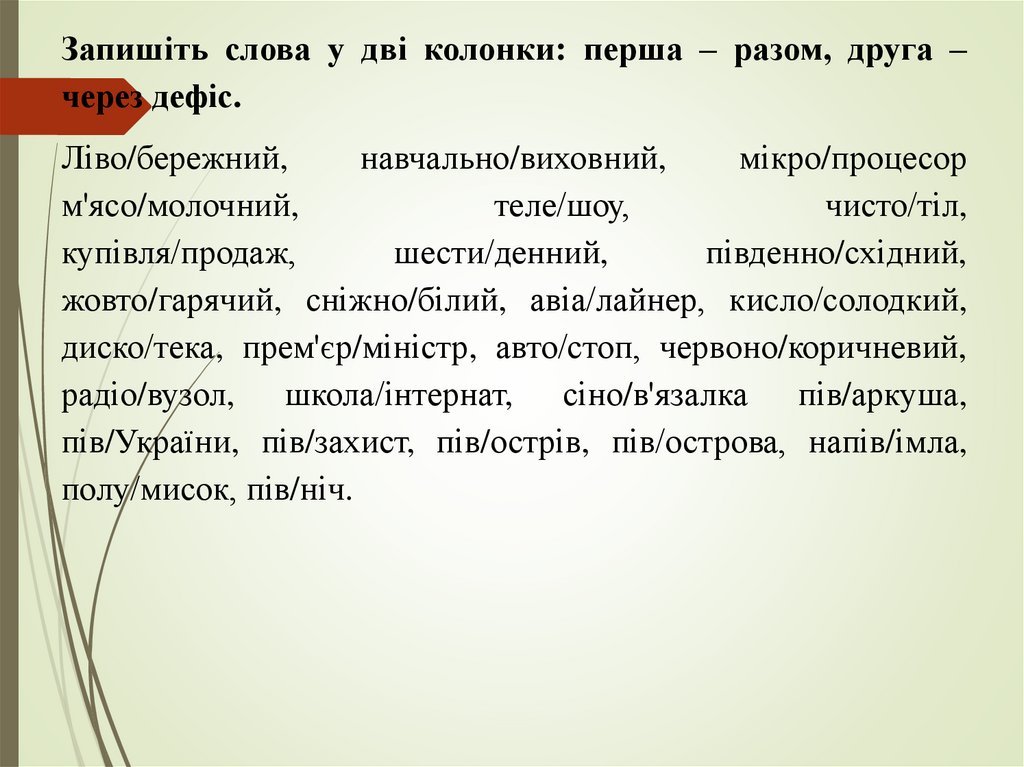 Запишіть слова у дві колонки: перша – разом, друга – через дефіс.

Ліво/бережний, навчально/виховний, мікро/процесор м'ясо/молочний, теле/шоу, чисто/тіл, купівля/продаж, шести/денний, південно/східний, жовто/гарячий, сніжно/білий, авіа/лайнер, кисло/солодкий, диско/тека, прем'єр/міністр, авто/стоп, червоно/коричневий, радіо/вузол, школа/інтернат, сіно/в'язалка пів/аркуша, пів/України, пів/захист, пів/острів, пів/острова, напів/імла, полу/мисок, пів/ніч.